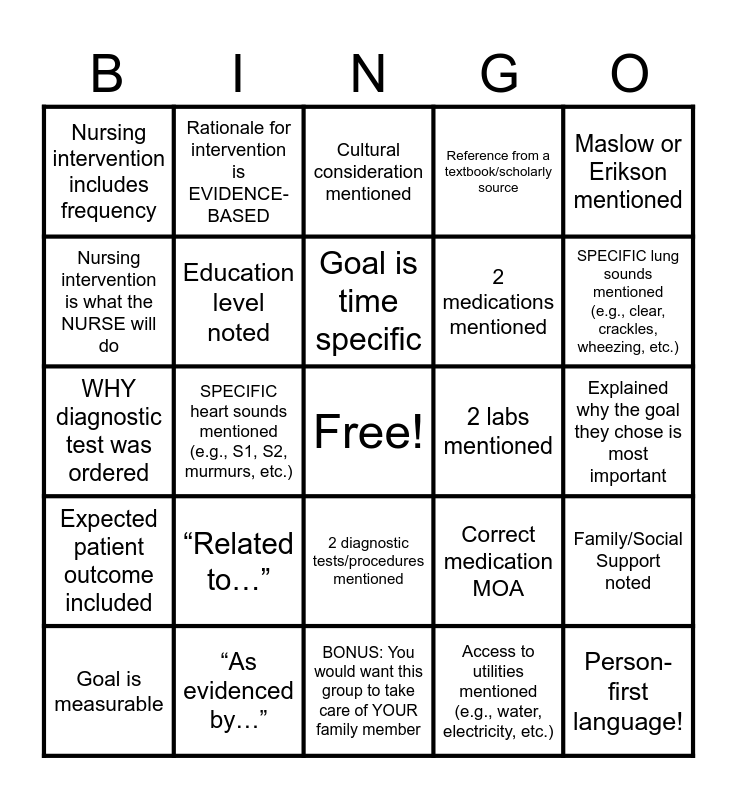 | B | I | N | G | O |
|---|---|---|---|---|
| Nursing intervention includes frequency | Rationale for intervention is EVIDENCE-BASED | Cultural consideration mentioned | Reference from a textbook/scholarly source | Maslow or Erikson mentioned |
| Nursing intervention is what the NURSE will do | Education level noted | Goal is time specific | 2 medications mentioned | SPECIFIC lung sounds mentioned (e.g., clear, crackles, wheezing, etc.) |
| WHY diagnostic test was ordered | SPECIFIC heart sounds mentioned (e.g., S1, S2, murmurs, etc.) | Free! | 2 labs mentioned | Explained why the goal they chose is most important |
| Expected patient outcome included | “Related to…” | 2 diagnostic tests/procedures mentioned | Correct medication MOA | Family/Social Support noted |
| Goal is measurable | “As evidenced by…” | BONUS: You would want this group to take care of YOUR family member | Access to utilities mentioned (e.g., water, electricity, etc.) | Person-first language! |